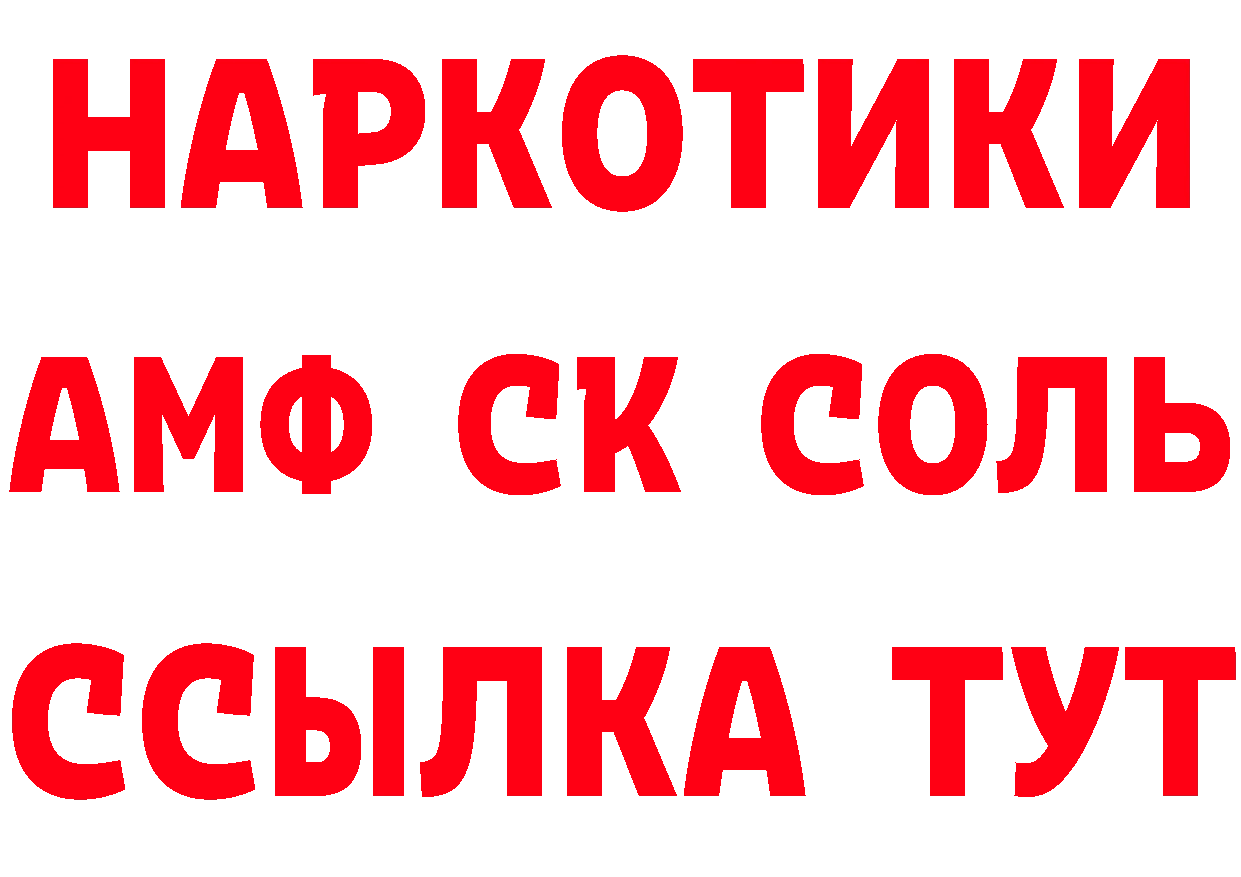 НАРКОТИКИ

АМФ СК СОЛЬ

ССЫЛКА ТУТ